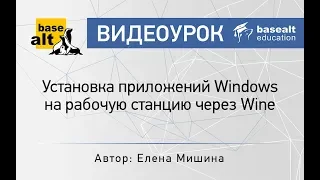 base alt

ВИДЕОУРОК

basealt education

Установка приложений Windows на рабочую станцию через Wine

Автор: Елена Мишина